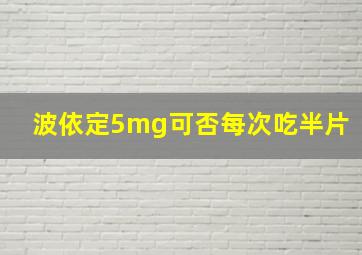 波依定5mg可否每次吃半片